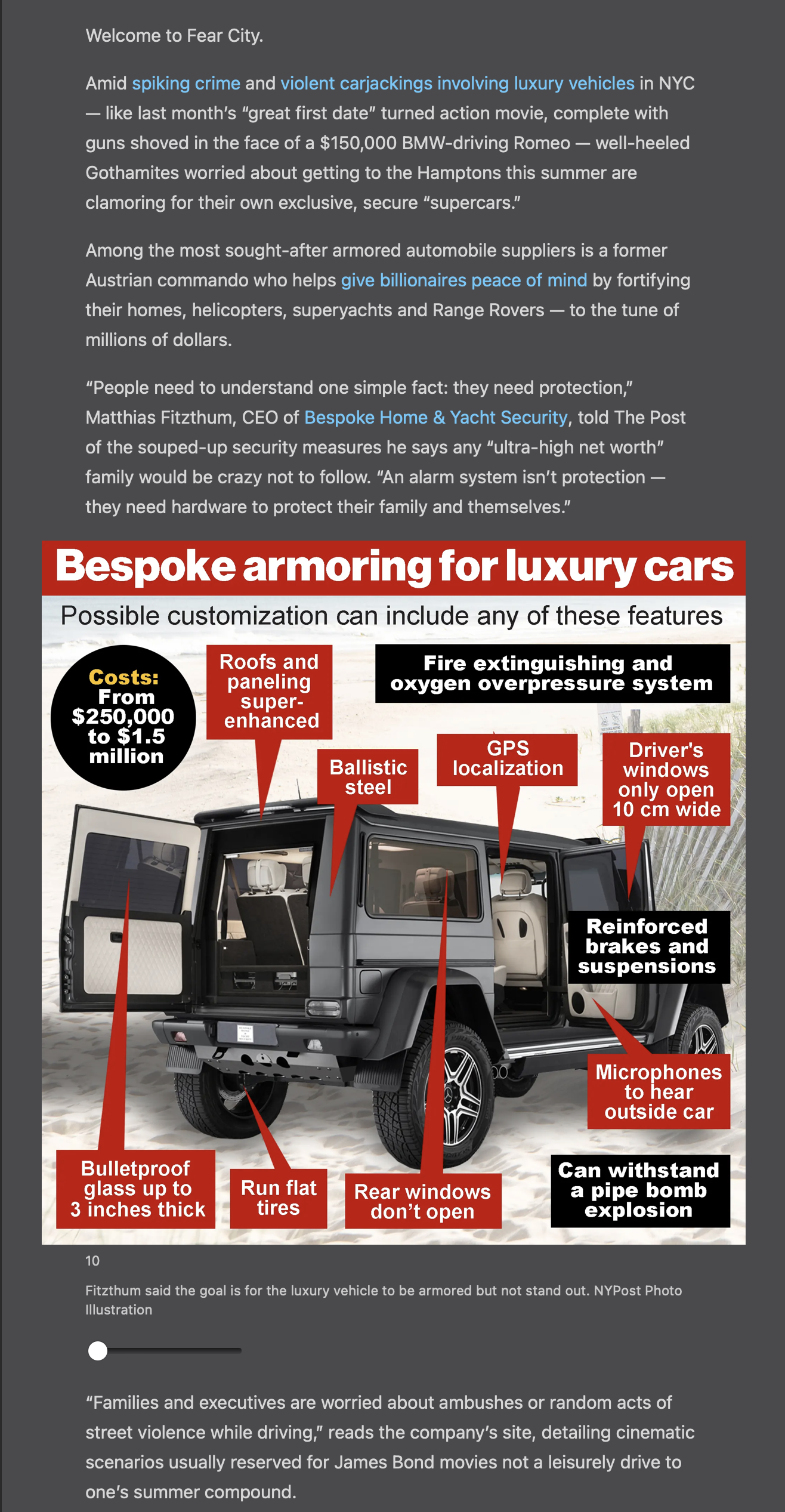 Welcome to Fear City.

Amid spiking crime and violent carjackings involving luxury vehicles in NYC — like last month's "great first date" turned action movie, complete with guns shoved in the face of a $150,000 BMW-driving Romeo — well-heeled Gothamites worried about getting to the Hamptons this summer are clamoring for their own exclusive, secure "supercars."

Among the most sought-after armored automobile suppliers is a former Austrian commando who helps give billionaires peace of mind by fortifying their homes, helicopters, superyachts and Range Rovers — to the tune of millions of dollars.

"People need to understand one simple fact: they need protection," Matthias Fitzthum, CEO of Bespoke Home & Yacht Security, told The Post of the souped-up security measures he says any "ultra-high net worth" family would be crazy not to follow. "An alarm system isn't protection — they need hardware to protect their family and themselves."

Bespoke armoring for luxury cars

Possible customization can include any of these features

Costs: From $250,000 to $1.5 million

Roofs and paneling super-enhanced

Fire extinguishing and oxygen overpressure system

Ballistic steel

GPS localization

Driver's windows only open 10 cm wide

Reinforced brakes and suspensions

Microphones to hear outside car

Bulletproof glass up to 3 inches thick

Run flat tires

Rear windows don't open

Can withstand a pipe bomb explosion

10

Fitzthum said the goal is for the luxury vehicle to be armored but not stand out. NYPost Photo Illustration

"Families and executives are worried about ambushes or random acts of street violence while driving," reads the company's site, detailing cinematic scenarios usually reserved for James Bond movies not a leisurely drive to one's summer compound.